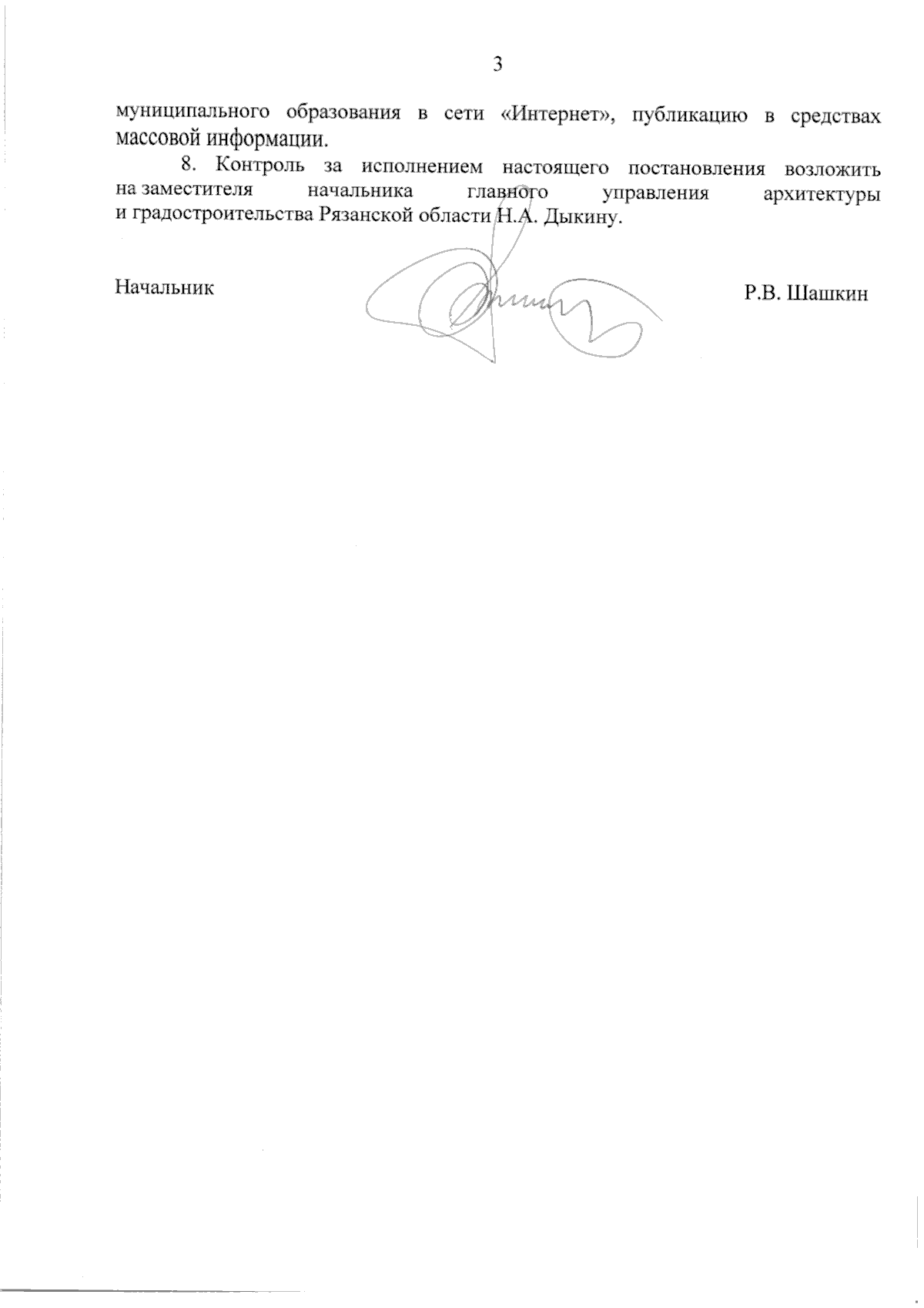 3

муниципального образования в сети «Интернет», публикацию в средствах массовой информации.

8. Контроль за исполнением настоящего постановления возложить на заместителя начальника главного управления архитектуры и градостроительства Рязанской области Н.А. Дыкину.

Начальник Р.В. Шашкин